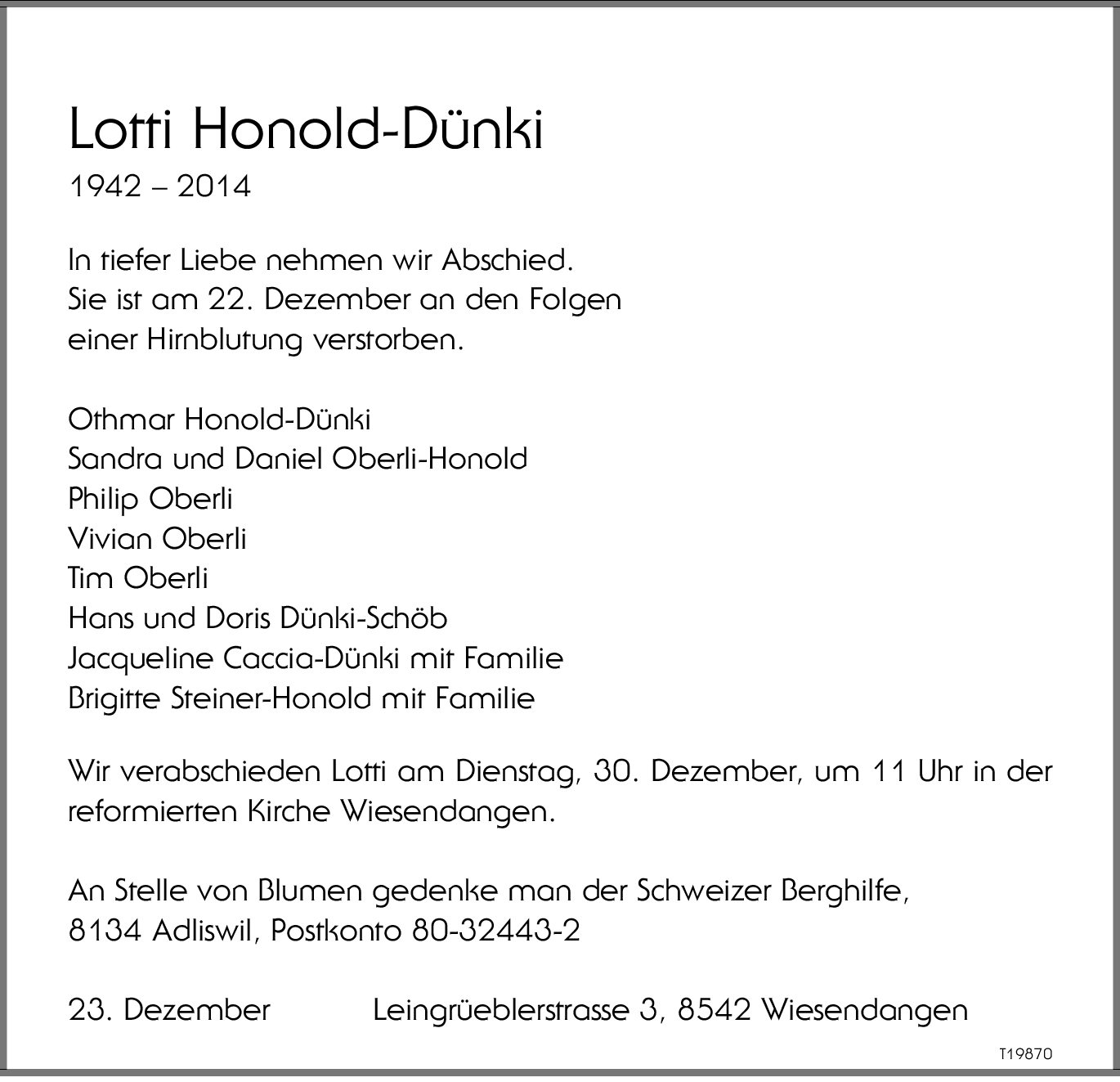 Lotti Honold-Dünki

1942 – 2014

In tiefer Liebe nehmen wir Abschied.
Sie ist am 22. Dezember an den Folgen einer Hirnblutung verstorben.

Othmar Honold-Dünki
Sandra und Daniel Oberli-Honold
Philip Oberli
Vivian Oberli
Tim Oberli
Hans und Doris Dünki-Schöb
Jacqueline Caccia-Dünki mit Familie
Brigitte Steiner-Honold mit Familie

Wir verabschieden Lotti am Dienstag, 30. Dezember, um 11 Uhr in der reformierten Kirche Wiesendangen.

An Stelle von Blumen gedenke man der Schweizer Berghilfe, 8134 Adliswil, Postkonto 80-32443-2

23. Dezember Leingrüeblerstrasse 3, 8542 Wiesendangen

T19870